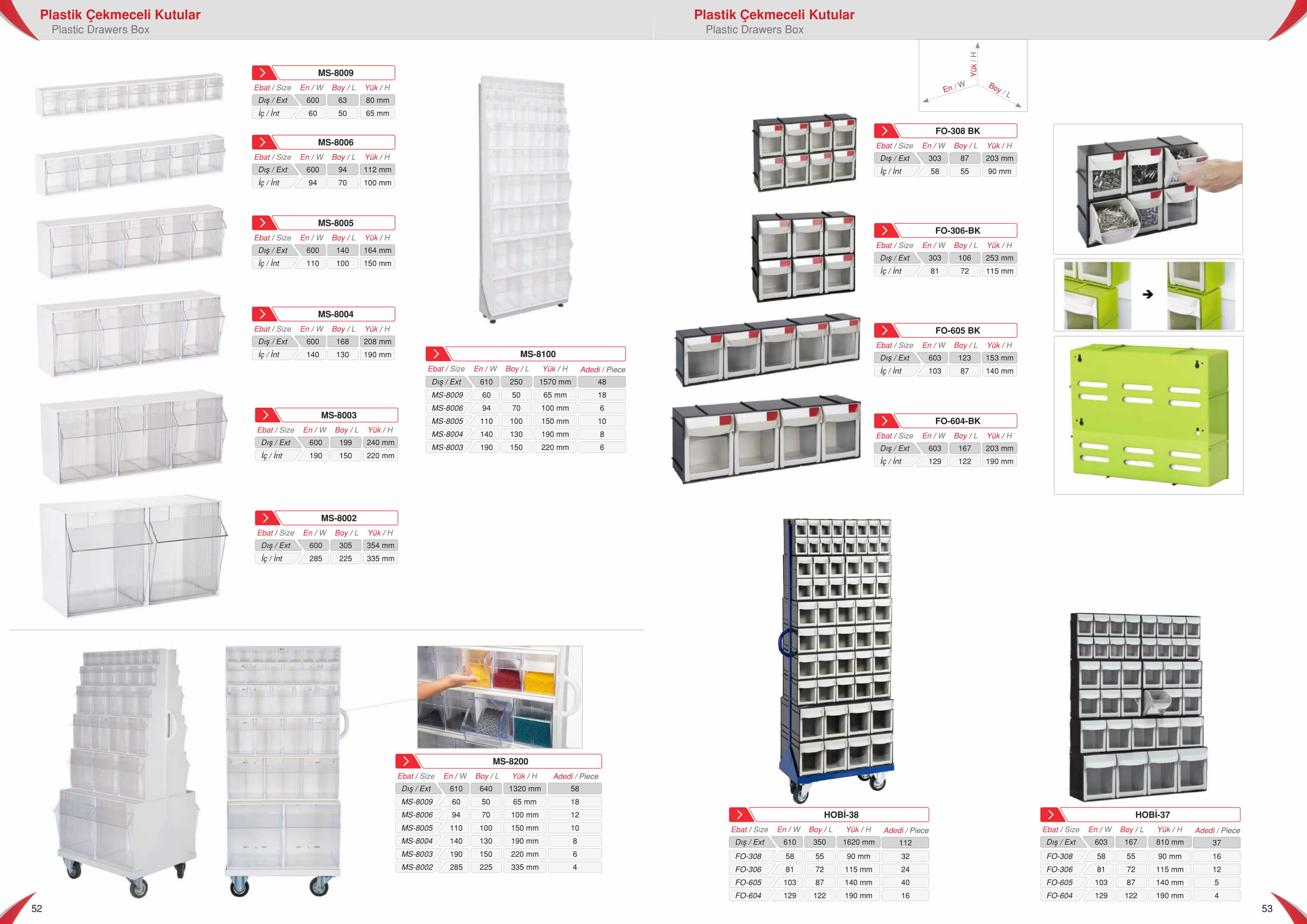 Plastik Çekmeceli Kutular
Plastic Drawers Box

MS-8009

| Ebat / Size | En / W | Boy / L | Yük / H |
|---|---|---|---|
| Dış / Ext | 600 | 63 | 80 mm |
| İç / İnt | 60 | 50 | 65 mm |

MS-8006

| Ebat / Size | En / W | Boy / L | Yük / H |
|---|---|---|---|
| Dış / Ext | 600 | 94 | 112 mm |
| İç / İnt | 94 | 70 | 100 mm |

MS-8005

| Ebat / Size | En / W | Boy / L | Yük / H |
|---|---|---|---|
| Dış / Ext | 600 | 140 | 164 mm |
| İç / İnt | 110 | 100 | 150 mm |

MS-8004

| Ebat / Size | En / W | Boy / L | Yük / H |
|---|---|---|---|
| Dış / Ext | 600 | 168 | 208 mm |
| İç / İnt | 140 | 130 | 190 mm |

MS-8003

| Ebat / Size | En / W | Boy / L | Yük / H |
|---|---|---|---|
| Dış / Ext | 600 | 199 | 240 mm |
| İç / İnt | 190 | 150 | 220 mm |

MS-8002

| Ebat / Size | En / W | Boy / L | Yük / H |
|---|---|---|---|
| Dış / Ext | 600 | 305 | 354 mm |
| İç / İnt | 285 | 225 | 335 mm |

MS-8100

| Ebat / Size | En / W | Boy / L | Yük / H | Adedi / Piece |
|---|---|---|---|---|
| Dış / Ext | 610 | 250 | 1570 mm | 48 |
| MS-8009 | 60 | 50 | 65 mm | 18 |
| MS-8006 | 94 | 70 | 100 mm | 6 |
| MS-8005 | 110 | 100 | 150 mm | 10 |
| MS-8004 | 140 | 130 | 190 mm | 8 |
| MS-8003 | 190 | 150 | 220 mm | 6 |

MS-8200

| Ebat / Size | En / W | Boy / L | Yük / H | Adedi / Piece |
|---|---|---|---|---|
| Dış / Ext | 610 | 640 | 1320 mm | 58 |
| MS-8009 | 60 | 50 | 65 mm | 18 |
| MS-8006 | 94 | 70 | 100 mm | 12 |
| MS-8005 | 110 | 100 | 150 mm | 10 |
| MS-8004 | 140 | 130 | 190 mm | 8 |
| MS-8003 | 190 | 150 | 220 mm | 6 |
| MS-8002 | 285 | 225 | 335 mm | 4 |

52

Plastik Çekmeceli Kutular
Plastic Drawers Box

Yük / H
En / W
Boy / L

FO-308 BK

| Ebat / Size | En / W | Boy / L | Yük / H |
|---|---|---|---|
| Dış / Ext | 303 | 87 | 203 mm |
| İç / İnt | 58 | 55 | 90 mm |

FO-306-BK

| Ebat / Size | En / W | Boy / L | Yük / H |
|---|---|---|---|
| Dış / Ext | 303 | 106 | 253 mm |
| İç / İnt | 81 | 72 | 115 mm |

FO-605 BK

| Ebat / Size | En / W | Boy / L | Yük / H |
|---|---|---|---|
| Dış / Ext | 603 | 123 | 153 mm |
| İç / İnt | 103 | 87 | 140 mm |

FO-604-BK

| Ebat / Size | En / W | Boy / L | Yük / H |
|---|---|---|---|
| Dış / Ext | 603 | 167 | 203 mm |
| İç / İnt | 129 | 122 | 190 mm |

HOBİ-38

| Ebat / Size | En / W | Boy / L | Yük / H | Adedi / Piece |
|---|---|---|---|---|
| Dış / Ext | 610 | 350 | 1620 mm | 112 |
| FO-308 | 58 | 55 | 90 mm | 32 |
| FO-306 | 81 | 72 | 115 mm | 24 |
| FO-605 | 103 | 87 | 140 mm | 40 |
| FO-604 | 129 | 122 | 190 mm | 16 |

HOBİ-37

| Ebat / Size | En / W | Boy / L | Yük / H | Adedi / Piece |
|---|---|---|---|---|
| Dış / Ext | 603 | 167 | 810 mm | 37 |
| FO-308 | 58 | 55 | 90 mm | 16 |
| FO-306 | 81 | 72 | 115 mm | 12 |
| FO-605 | 103 | 87 | 140 mm | 5 |
| FO-604 | 129 | 122 | 190 mm | 4 |

53